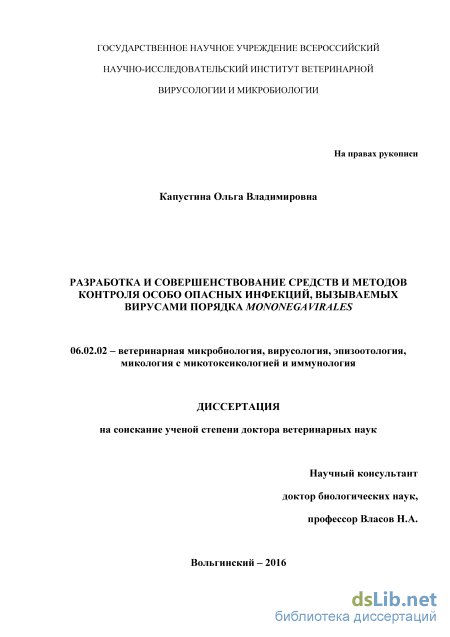 ГОСУДАРСТВЕННОЕ НАУЧНОЕ УЧРЕЖДЕНИЕ ВСЕРОССИЙСКИЙ

НАУЧНО-ИССЛЕДОВАТЕЛЬСКИЙ ИНСТИТУТ ВЕТЕРИНАРНОЙ

ВИРУСОЛОГИИ И МИКРОБИОЛОГИИ

На правах рукописи

Капустина Ольга Владимировна

РАЗРАБОТКА И СОВЕРШЕНСТВОВАНИЕ СРЕДСТВ И МЕТОДОВ КОНТРОЛЯ ОСОБО ОПАСНЫХ ИНФЕКЦИЙ, ВЫЗЫВАЕМЫХ ВИРУСАМИ ПОРЯДКА MONONEGAVIRALES

06.02.02 – ветеринарная микробиология, вирусология, эпизоотология, микология с микотоксикологией и иммунология

ДИССЕРТАЦИЯ

на соискание ученой степени доктора ветеринарных наук

Научный консультант

доктор биологических наук,

профессор Власов Н.А.

Вольгинский – 2016

dsLib.net
библиотека диссертаций